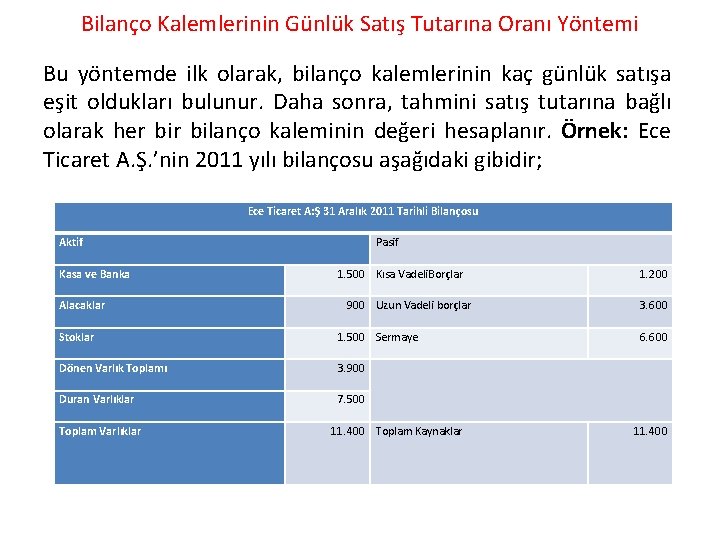 Bilanço Kalemlerinin Günlük Satış Tutarına Oranı Yöntemi

Bu yöntemde ilk olarak, bilanço kalemlerinin kaç günlük satışa eşit oldukları bulunur. Daha sonra, tahmini satış tutarına bağlı olarak her bir bilanço kaleminin değeri hesaplanır. Örnek: Ece Ticaret A.Ş.'nin 2011 yılı bilançosu aşağıdaki gibidir;

| Ece Ticaret A:Ş 31 Aralık 2011 Tarihli Bilançosu | | | |
|---|---|---|---|
| Aktif | | Pasif | |
| Kasa ve Banka | 1.500 | Kısa VadeliBorçlar | 1.200 |
| Alacaklar | 900 | Uzun Vadeli borçlar | 3.600 |
| Stoklar | 1.500 | Sermaye | 6.600 |
| Dönen Varlık Toplamı | 3.900 | | |
| Duran Varlıklar | 7.500 | | |
| Toplam Varlıklar | 11.400 | Toplam Kaynaklar | 11.400 |